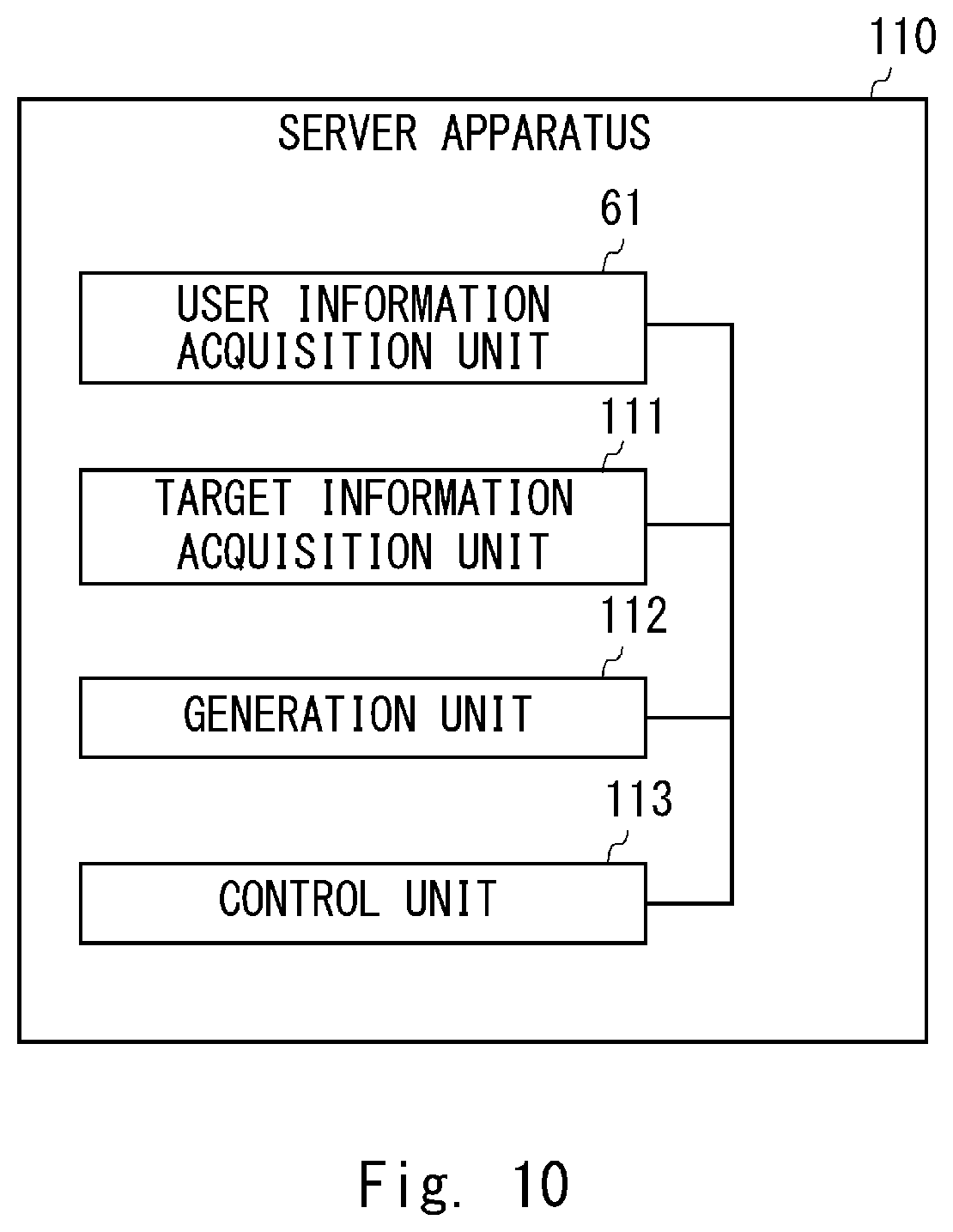 110

SERVER APPARATUS

61

USER INFORMATION ACQUISITION UNIT

111

TARGET INFORMATION ACQUISITION UNIT

112

GENERATION UNIT

113

CONTROL UNIT

Fig. 10